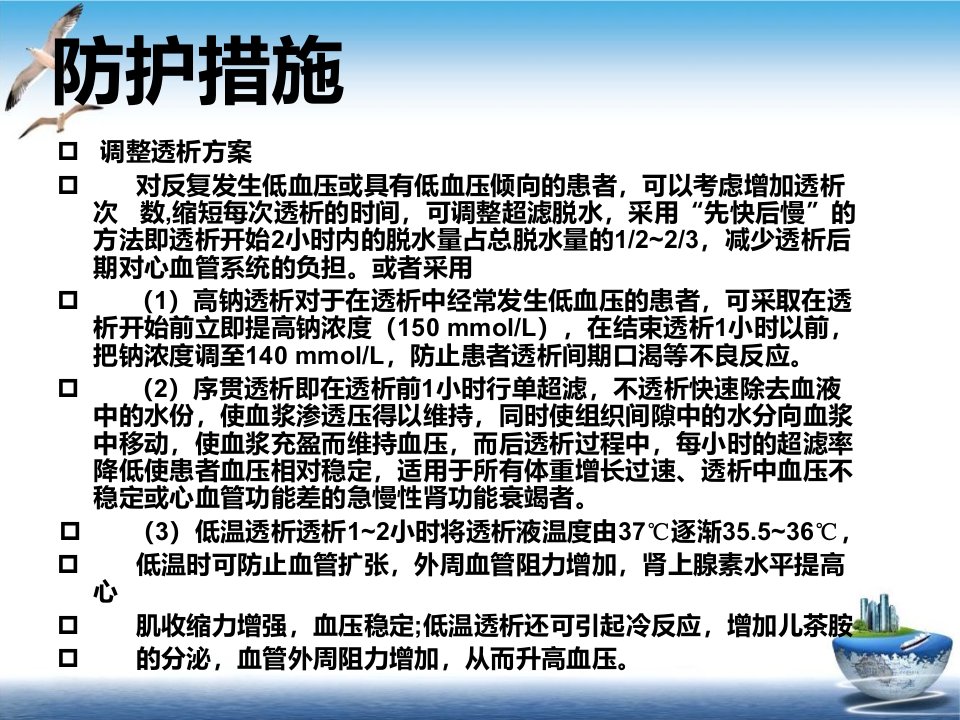 防护措施

☐ 调整透析方案

☐ 对反复发生低血压或具有低血压倾向的患者，可以考虑增加透析次 数,缩短每次透析的时间，可调整超滤脱水，采用“先快后慢”的方法即透析开始2小时内的脱水量占总脱水量的1/2~2/3，减少透析后期对心血管系统的负担。或者采用

☐ （1）高钠透析对于在透析中经常发生低血压的患者，可采取在透析开始前立即提高钠浓度（150 mmol/L），在结束透析1小时以前，把钠浓度调至140 mmol/L，防止患者透析间期口渴等不良反应。

☐ （2）序贯透析即在透析前1小时行单超滤，不透析快速除去血液中的水份，使血浆渗透压得以维持，同时使组织间隙中的水分向血浆中移动，使血浆充盈而维持血压，而后透析过程中，每小时的超滤率降低使患者血压相对稳定，适用于所有体重增长过速、透析中血压不稳定或心血管功能差的急慢性肾功能衰竭者。

☐ （3）低温透析透析1~2小时将透析液温度由37℃逐渐35.5~36℃，

☐ 低温时可防止血管扩张，外周血管阻力增加，肾上腺素水平提高心

☐ 肌收缩力增强，血压稳定;低温透析还可引起冷反应，增加儿茶胺

☐ 的分泌，血管外周阻力增加，从而升高血压。